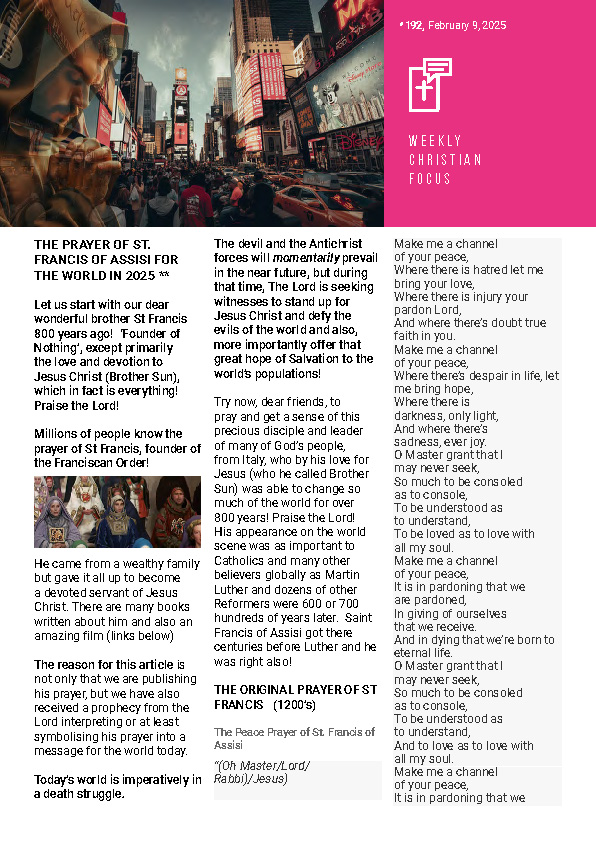 #192, February 9, 2025

WEEKLY CHRISTIAN FOCUS

THE PRAYER OF ST. FRANCIS OF ASSISI FOR THE WORLD IN 2025 **

Let us start with our dear wonderful brother St Francis 800 years ago! 'Founder of Nothing', except primarily the love and devotion to Jesus Christ (Brother Sun), which in fact is everything! Praise the Lord!

Millions of people know the prayer of St Francis, founder of the Franciscan Order!

He came from a wealthy family but gave it all up to become a devoted servant of Jesus Christ. There are many books written about him and also an amazing film (links below)

The reason for this article is not only that we are publishing his prayer, but we have also received a prophecy from the Lord interpreting or at least symbolising his prayer into a message for the world today.

Today's world is imperatively in a death struggle.

The devil and the Antichrist forces will momentarily prevail in the near future, but during that time, The Lord is seeking witnesses to stand up for Jesus Christ and defy the evils of the world and also, more importantly offer that great hope of Salvation to the world's populations!

Try now, dear friends, to pray and get a sense of this precious disciple and leader of many of God's people, from Italy, who by his love for Jesus (who he called Brother Sun) was able to change so much of the world for over 800 years! Praise the Lord! His appearance on the world scene was as important to Catholics and many other believers globally as Martin Luther and dozens of other Reformers were 600 or 700 hundreds of years later. Saint Francis of Assisi got there centuries before Luther and he was right also!

THE ORIGINAL PRAYER OF ST FRANCIS (1200's)

The Peace Prayer of St. Francis of Assisi

"(Oh Master/Lord/ Rabbi)/Jesus)

Make me a channel of your peace,
Where there is hatred let me bring your love,
Where there is injury your pardon Lord,
And where there's doubt true faith in you.
Make me a channel of your peace,
Where there's despair in life, let me bring hope,
Where there is darkness, only light,
And where there's sadness, ever joy.
O Master grant that I may never seek,
So much to be consoled as to console,
To be understood as to understand,
To be loved as to love with all my soul.
Make me a channel of your peace,
It is in pardoning that we are pardoned,
In giving of ourselves that we receive.
And in dying that we're born to eternal life.
O Master grant that I may never seek,
So much to be consoled as to console,
To be understood as to understand,
And to love as to love with all my soul.
Make me a channel of your peace,
It is in pardoning that we